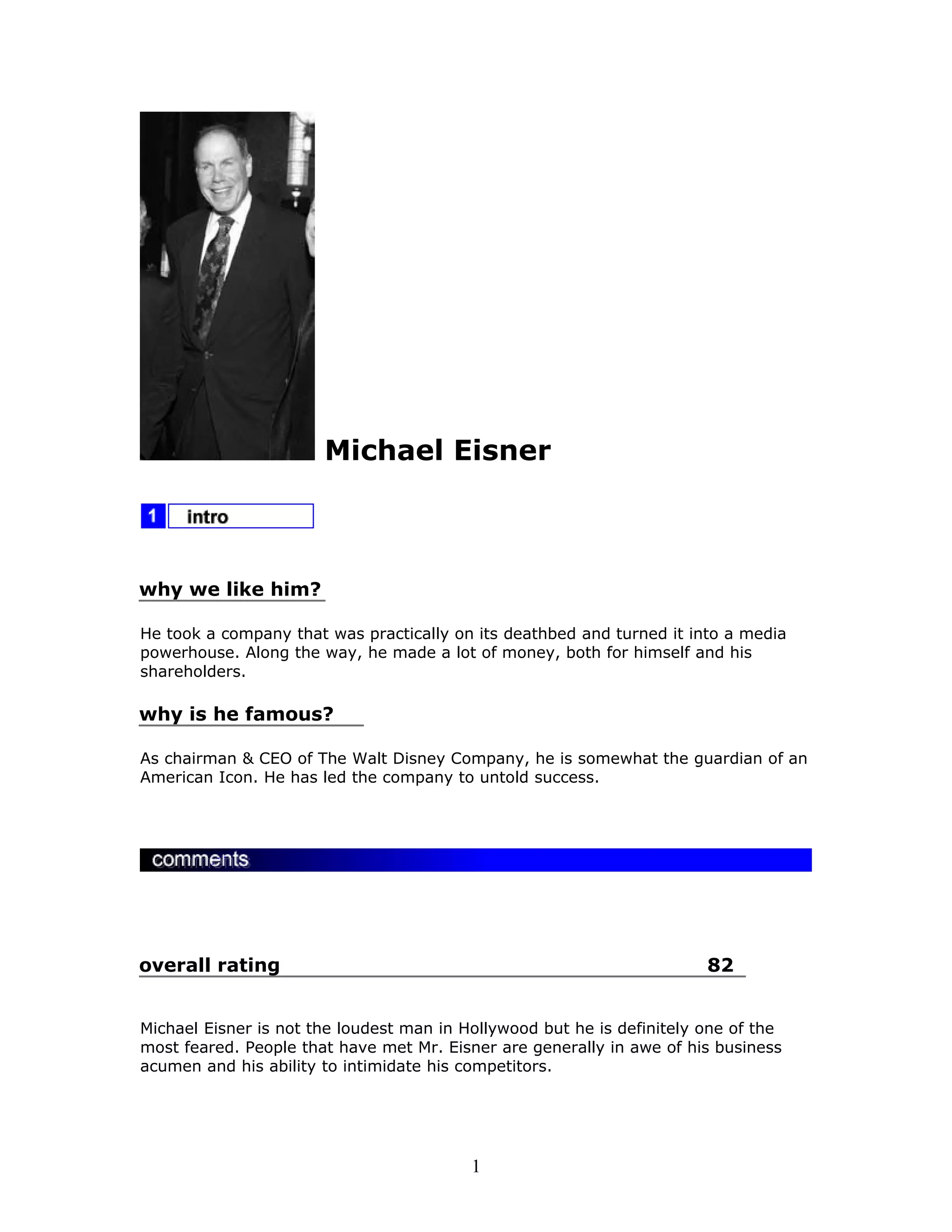 Michael Eisner

1 intro

why we like him?

He took a company that was practically on its deathbed and turned it into a media powerhouse. Along the way, he made a lot of money, both for himself and his shareholders.

why is he famous?

As chairman & CEO of The Walt Disney Company, he is somewhat the guardian of an American Icon. He has led the company to untold success.

comments

overall rating 82

Michael Eisner is not the loudest man in Hollywood but he is definitely one of the most feared. People that have met Mr. Eisner are generally in awe of his business acumen and his ability to intimidate his competitors.

1